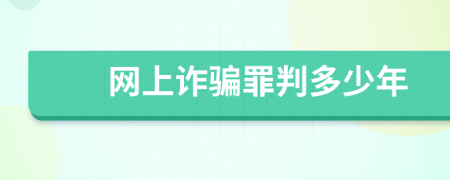 网上诈骗罪判多少年